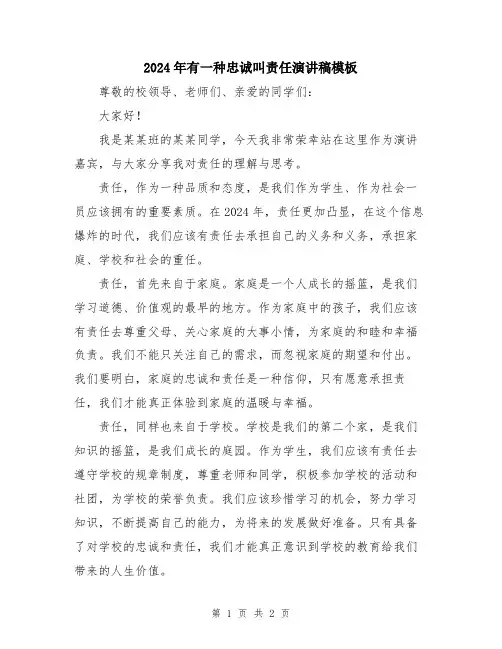 2024年有一种忠诚叫责任演讲稿模板

尊敬的校领导、老师们、亲爱的同学们：

大家好！

我是某某班的某某同学，今天我非常荣幸站在这里作为演讲嘉宾，与大家分享我对责任的理解与思考。

责任，作为一种品质和态度，是我们作为学生、作为社会一员应该拥有的重要素质。在2024年，责任更加凸显，在这个信息爆炸的时代，我们应该有责任去承担自己的义务和义务，承担家庭、学校和社会的重任。

责任，首先来自于家庭。家庭是一个人成长的摇篮，是我们学习道德、价值观的最早的地方。作为家庭中的孩子，我们应该有责任去尊重父母、关心家庭的大事小情，为家庭的和睦和幸福负责。我们不能只关注自己的需求，而忽视家庭的期望和付出。我们要明白，家庭的忠诚和责任是一种信仰，只有愿意承担责任，我们才能真正体验到家庭的温暖与幸福。

责任，同样也来自于学校。学校是我们的第二个家，是我们知识的摇篮，是我们成长的庭园。作为学生，我们应该有责任去遵守学校的规章制度，尊重老师和同学，积极参加学校的活动和社团，为学校的荣誉负责。我们应该珍惜学习的机会，努力学习知识，不断提高自己的能力，为将来的发展做好准备。只有具备了对学校的忠诚和责任，我们才能真正意识到学校的教育给我们带来的人生价值。

第 1 页 共 2 页